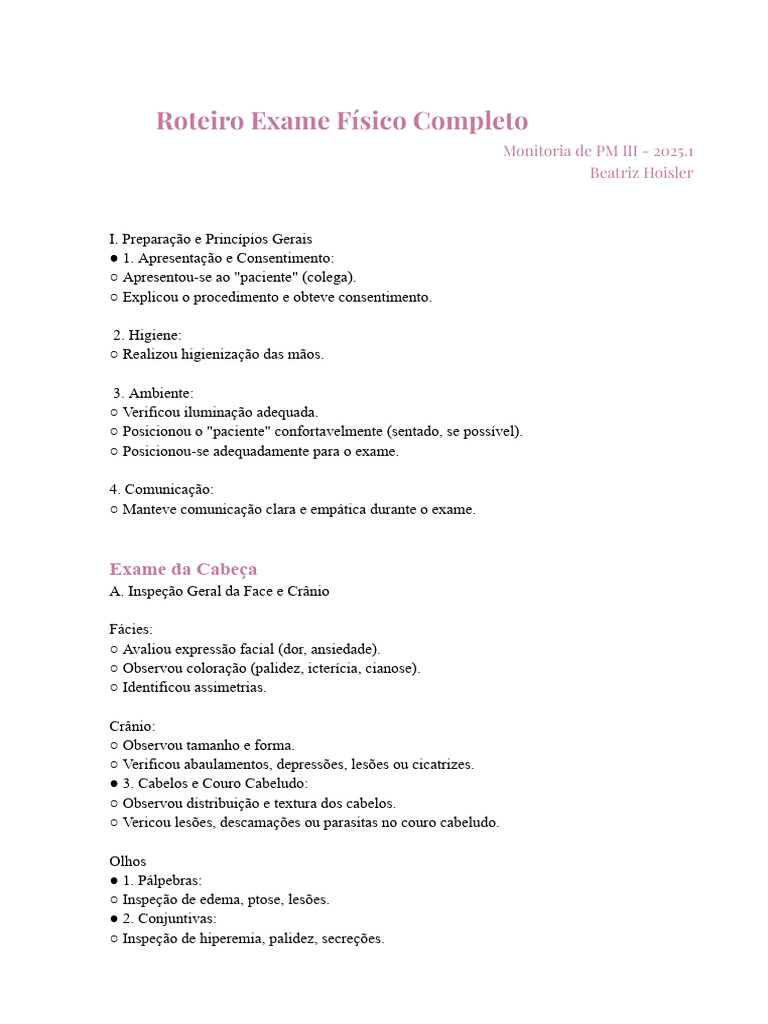 Roteiro Exame Físico Completo

Monitoria de PM III - 2025.1
Beatriz Hoisler

I. Preparação e Princípios Gerais
● 1. Apresentação e Consentimento:
○ Apresentou-se ao "paciente" (colega).
○ Explicou o procedimento e obteve consentimento.

2. Higiene:
○ Realizou higienização das mãos.

3. Ambiente:
○ Verificou iluminação adequada.
○ Posicionou o "paciente" confortavelmente (sentado, se possível).
○ Posicionou-se adequadamente para o exame.

4. Comunicação:
○ Manteve comunicação clara e empática durante o exame.

Exame da Cabeça
A. Inspeção Geral da Face e Crânio

Fácies:
○ Avaliou expressão facial (dor, ansiedade).
○ Observou coloração (palidez, icterícia, cianose).
○ Identificou assimetrias.

Crânio:
○ Observou tamanho e forma.
○ Verificou abaulamentos, depressões, lesões ou cicatrizes.
● 3. Cabelos e Couro Cabeludo:
○ Observou distribuição e textura dos cabelos.
○ Vericou lesões, descamações ou parasitas no couro cabeludo.

Olhos
● 1. Pálpebras:
○ Inspeção de edema, ptose, lesões.
● 2. Conjuntivas:
○ Inspeção de hiperemia, palidez, secreções.